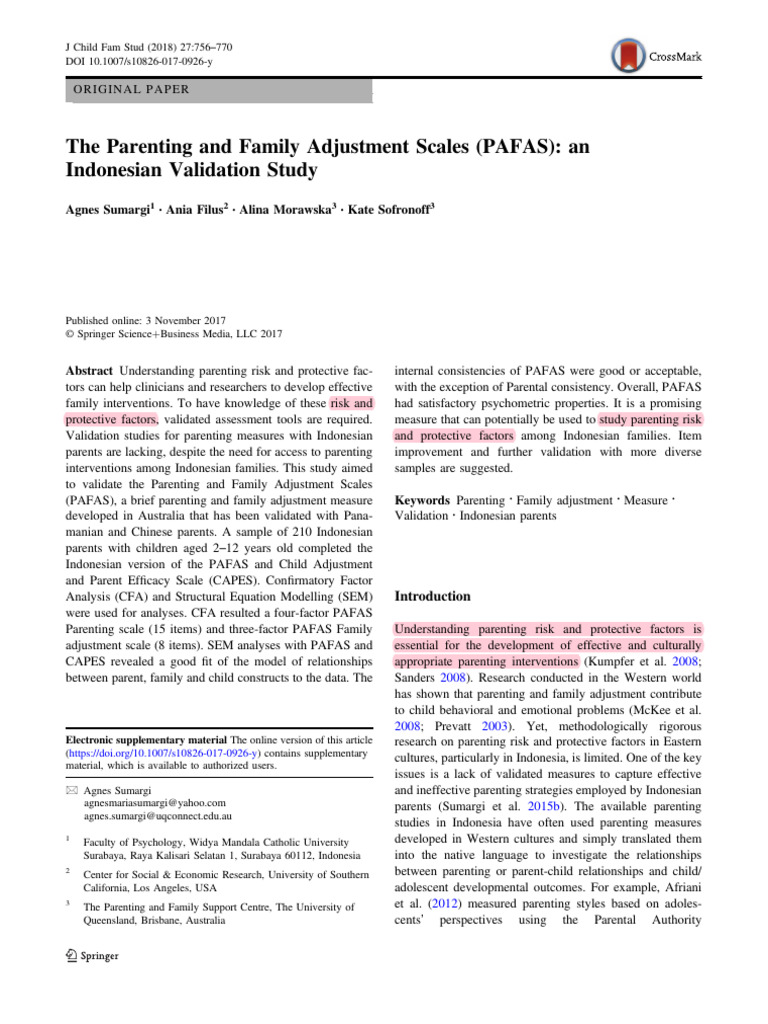 J Child Fam Stud (2018) 27:756–770
DOI 10.1007/s10826-017-0926-y

CrossMark

ORIGINAL PAPER

The Parenting and Family Adjustment Scales (PAFAS): an Indonesian Validation Study

Agnes Sumargi$^1$ · Ania Filus$^2$ · Alina Morawska$^3$ · Kate Sofronoff$^3$

Published online: 3 November 2017
© Springer Science+Business Media, LLC 2017

Abstract Understanding parenting risk and protective factors can help clinicians and researchers to develop effective family interventions. To have knowledge of these risk and protective factors, validated assessment tools are required. Validation studies for parenting measures with Indonesian parents are lacking, despite the need for access to parenting interventions among Indonesian families. This study aimed to validate the Parenting and Family Adjustment Scales (PAFAS), a brief parenting and family adjustment measure developed in Australia that has been validated with Panamanian and Chinese parents. A sample of 210 Indonesian parents with children aged 2–12 years old completed the Indonesian version of the PAFAS and Child Adjustment and Parent Efficacy Scale (CAPES). Confirmatory Factor Analysis (CFA) and Structural Equation Modelling (SEM) were used for analyses. CFA resulted a four-factor PAFAS Parenting scale (15 items) and three-factor PAFAS Family adjustment scale (8 items). SEM analyses with PAFAS and CAPES revealed a good fit of the model of relationships between parent, family and child constructs to the data. The

Electronic supplementary material The online version of this article (https://doi.org/10.1007/s10826-017-0926-y) contains supplementary material, which is available to authorized users.

✉ Agnes Sumargi
agnesmariasumargi@yahoo.com
agnes.sumargi@uqconnect.edu.au

$^1$ Faculty of Psychology, Widya Mandala Catholic University Surabaya, Raya Kalisari Selatan 1, Surabaya 60112, Indonesia

$^2$ Center for Social & Economic Research, University of Southern California, Los Angeles, USA

$^3$ The Parenting and Family Support Centre, The University of Queensland, Brisbane, Australia

Springer

internal consistencies of PAFAS were good or acceptable, with the exception of Parental consistency. Overall, PAFAS had satisfactory psychometric properties. It is a promising measure that can potentially be used to study parenting risk and protective factors among Indonesian families. Item improvement and further validation with more diverse samples are suggested.

Keywords Parenting · Family adjustment · Measure · Validation · Indonesian parents

Introduction

Understanding parenting risk and protective factors is essential for the development of effective and culturally appropriate parenting interventions (Kumpfer et al. 2008; Sanders 2008). Research conducted in the Western world has shown that parenting and family adjustment contribute to child behavioral and emotional problems (McKee et al. 2008; Prevatt 2003). Yet, methodologically rigorous research on parenting risk and protective factors in Eastern cultures, particularly in Indonesia, is limited. One of the key issues is a lack of validated measures to capture effective and ineffective parenting strategies employed by Indonesian parents (Sumargi et al. 2015b). The available parenting studies in Indonesia have often used parenting measures developed in Western cultures and simply translated them into the native language to investigate the relationships between parenting or parent-child relationships and child/adolescent developmental outcomes. For example, Afriani et al. (2012) measured parenting styles based on adolescents' perspectives using the Parental Authority